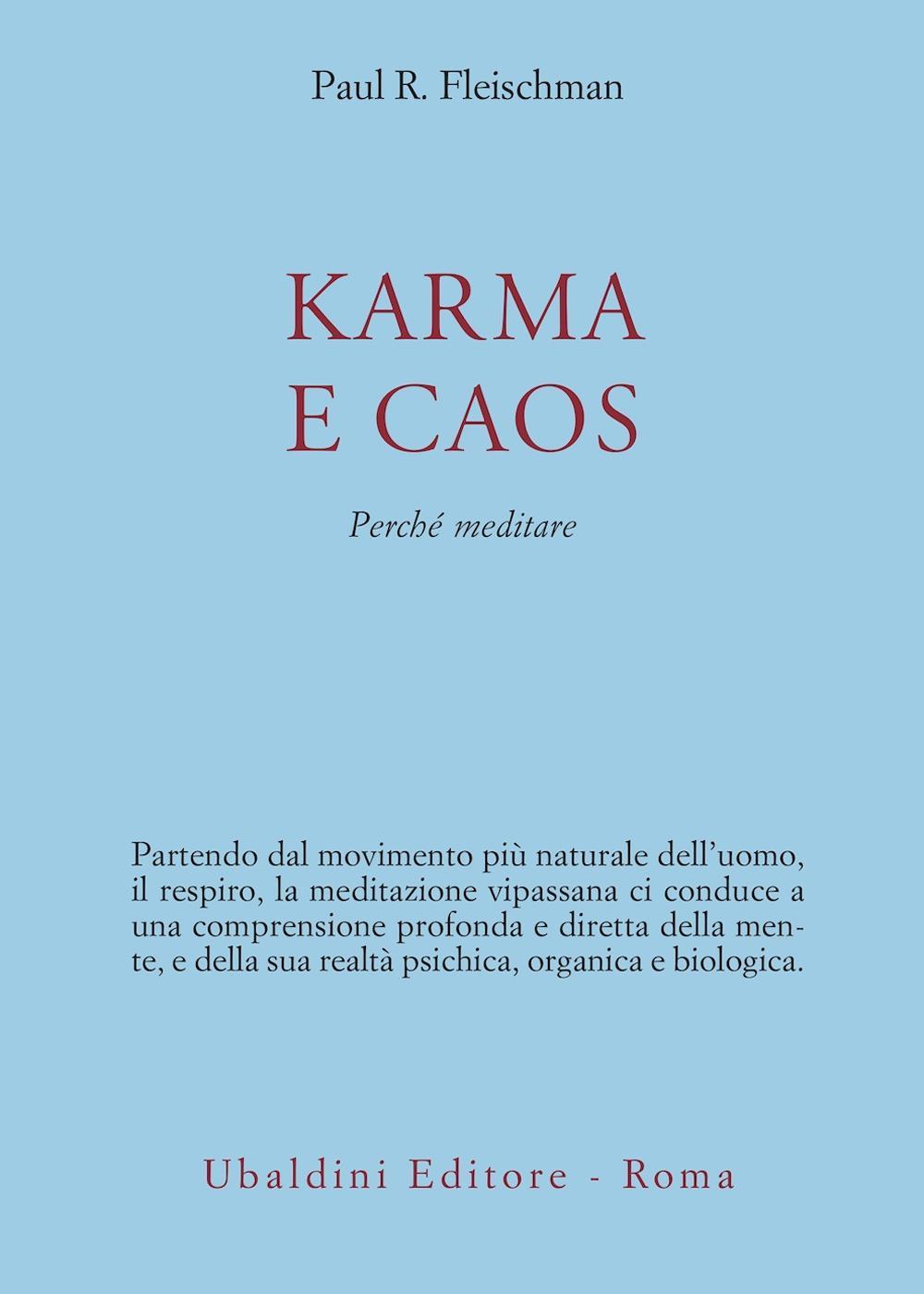 Paul R. Fleischman

KARMA
E CAOS

Perché meditare

Partendo dal movimento più naturale dell'uomo, il respiro, la meditazione vipassana ci conduce a una comprensione profonda e diretta della mente, e della sua realtà psichica, organica e biologica.

Ubaldini Editore - Roma